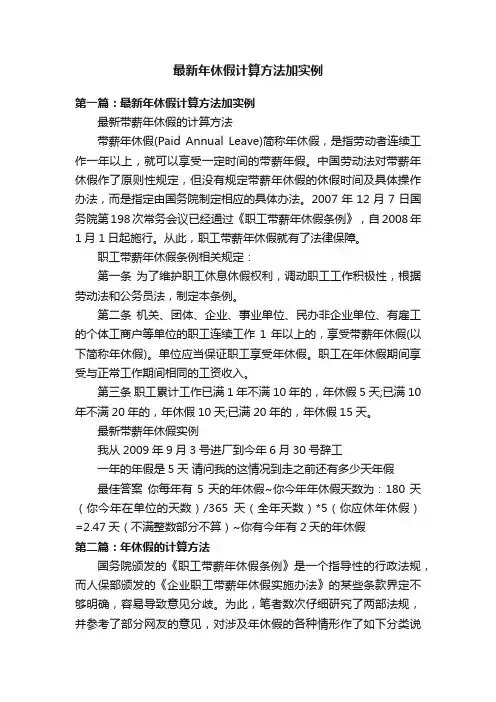 最新年休假计算方法加实例

第一篇：最新年休假计算方法加实例

最新带薪年休假的计算方法

带薪年休假(Paid Annual Leave)简称年休假，是指劳动者连续工作一年以上，就可以享受一定时间的带薪年假。中国劳动法对带薪年休假作了原则性规定，但没有规定带薪年休假的休假时间及具体操作办法，而是指定由国务院制定相应的具体办法。2007 年 12 月 7 日国务院第 198 次常务会议已经通过《职工带薪年休假条例》，自 2008 年 1 月 1 日起施行。从此，职工带薪年休假就有了法律保障。

职工带薪年休假条例相关规定：

第一条 为了维护职工休息休假权利，调动职工工作积极性，根据劳动法和公务员法，制定本条例。

第二条 机关、团体、企业、事业单位、民办非企业单位、有雇工的个体工商户等单位的职工连续工作 1 年以上的，享受带薪年休假(以下简称年休假)。单位应当保证职工享受年休假。职工在年休假期间享受与正常工作期间相同的工资收入。

第三条 职工累计工作已满 1 年不满 10 年的，年休假 5 天;已满 10 年不满 20 年的，年休假 10 天;已满 20 年的，年休假 15 天。

最新带薪年休假实例

我从 2009 年 9 月 3 号进厂到今年 6 月 30 号辞工

一年的年假是 5 天 请问我的这情况到走之前还有多少天年假

最佳答案 你每年有 5 天的年休假~你今年年休假天数为：180 天（你今年在单位的天数）/365 天（全年天数）*5（你应休年休假）=2.47 天（不满整数部分不算）~你有今年有 2 天的年休假

第二篇：年休假的计算方法

国务院颁发的《职工带薪年休假条例》是一个指导性的行政法规，而人保部颁发的《企业职工带薪年休假实施办法》的某些条款界定不够明确，容易导致意见分歧。为此，笔者数次仔细研究了两部法规，并参考了部分网友的意见，对涉及年休假的各种情形作了如下分类说